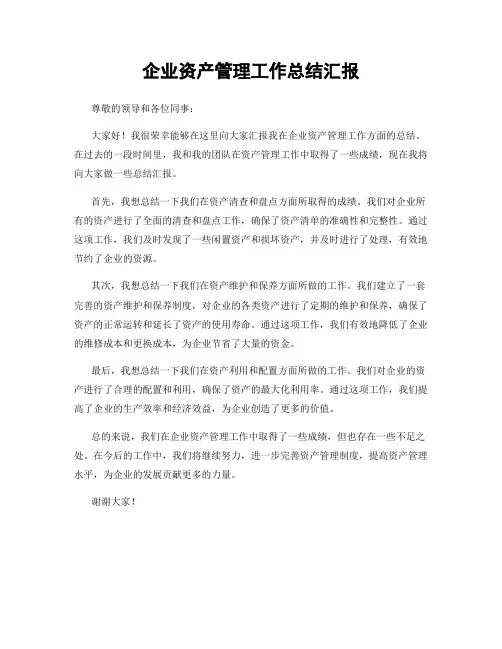 企业资产管理工作总结汇报

尊敬的领导和各位同事：

大家好！我很荣幸能够在这里向大家汇报我在企业资产管理工作方面的总结。在过去的一段时间里，我和我的团队在资产管理工作中取得了一些成绩，现在我将向大家做一些总结汇报。

首先，我想总结一下我们在资产清查和盘点方面所取得的成绩。我们对企业所有的资产进行了全面的清查和盘点工作，确保了资产清单的准确性和完整性。通过这项工作，我们及时发现了一些闲置资产和损坏资产，并及时进行了处理，有效地节约了企业的资源。

其次，我想总结一下我们在资产维护和保养方面所做的工作。我们建立了一套完善的资产维护和保养制度，对企业的各类资产进行了定期的维护和保养，确保了资产的正常运转和延长了资产的使用寿命。通过这项工作，我们有效地降低了企业的维修成本和更换成本，为企业节省了大量的资金。

最后，我想总结一下我们在资产利用和配置方面所做的工作。我们对企业的资产进行了合理的配置和利用，确保了资产的最大化利用率。通过这项工作，我们提高了企业的生产效率和经济效益，为企业创造了更多的价值。

总的来说，我们在企业资产管理工作中取得了一些成绩，但也存在一些不足之处。在今后的工作中，我们将继续努力，进一步完善资产管理制度，提高资产管理水平，为企业的发展贡献更多的力量。

谢谢大家！